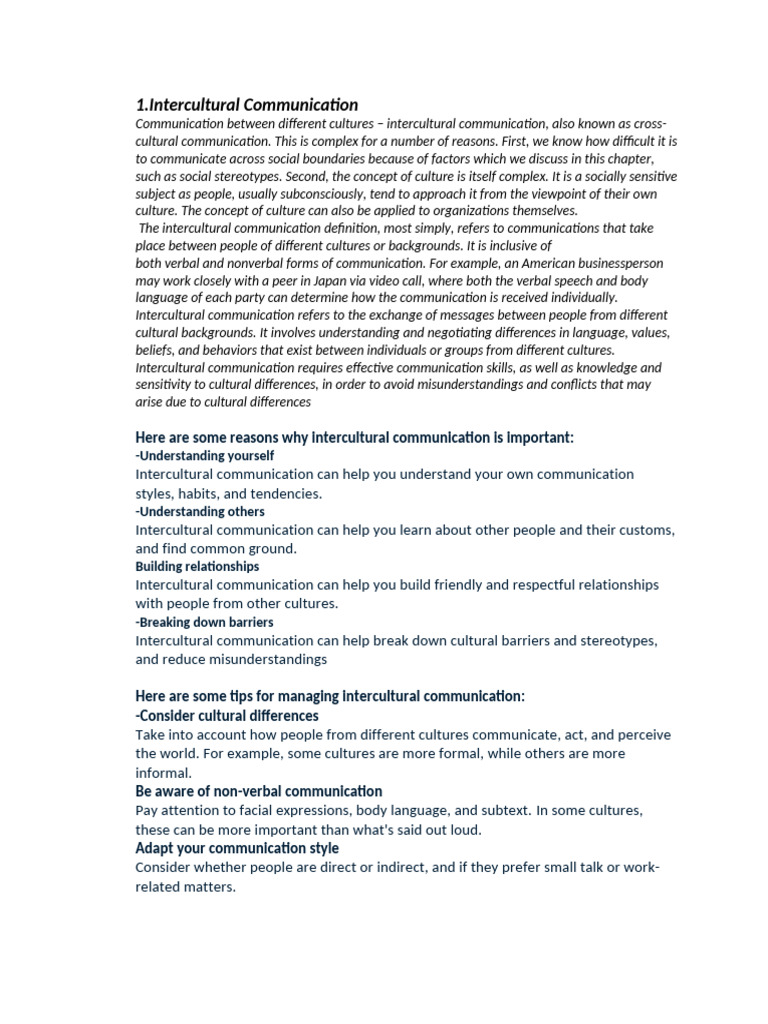 1.Intercultural Communication
Communication between different cultures – intercultural communication, also known as cross-cultural communication. This is complex for a number of reasons. First, we know how difficult it is to communicate across social boundaries because of factors which we discuss in this chapter, such as social stereotypes. Second, the concept of culture is itself complex. It is a socially sensitive subject as people, usually subconsciously, tend to approach it from the viewpoint of their own culture. The concept of culture can also be applied to organizations themselves.
The intercultural communication definition, most simply, refers to communications that take place between people of different cultures or backgrounds. It is inclusive of both verbal and nonverbal forms of communication. For example, an American businessperson may work closely with a peer in Japan via video call, where both the verbal speech and body language of each party can determine how the communication is received individually. Intercultural communication refers to the exchange of messages between people from different cultural backgrounds. It involves understanding and negotiating differences in language, values, beliefs, and behaviors that exist between individuals or groups from different cultures. Intercultural communication requires effective communication skills, as well as knowledge and sensitivity to cultural differences, in order to avoid misunderstandings and conflicts that may arise due to cultural differences

Here are some reasons why intercultural communication is important:
-Understanding yourself
Intercultural communication can help you understand your own communication styles, habits, and tendencies.
-Understanding others
Intercultural communication can help you learn about other people and their customs, and find common ground.
Building relationships
Intercultural communication can help you build friendly and respectful relationships with people from other cultures.
-Breaking down barriers
Intercultural communication can help break down cultural barriers and stereotypes, and reduce misunderstandings

Here are some tips for managing intercultural communication:
-Consider cultural differences
Take into account how people from different cultures communicate, act, and perceive the world. For example, some cultures are more formal, while others are more informal.
Be aware of non-verbal communication
Pay attention to facial expressions, body language, and subtext. In some cultures, these can be more important than what's said out loud.
Adapt your communication style
Consider whether people are direct or indirect, and if they prefer small talk or work-related matters.